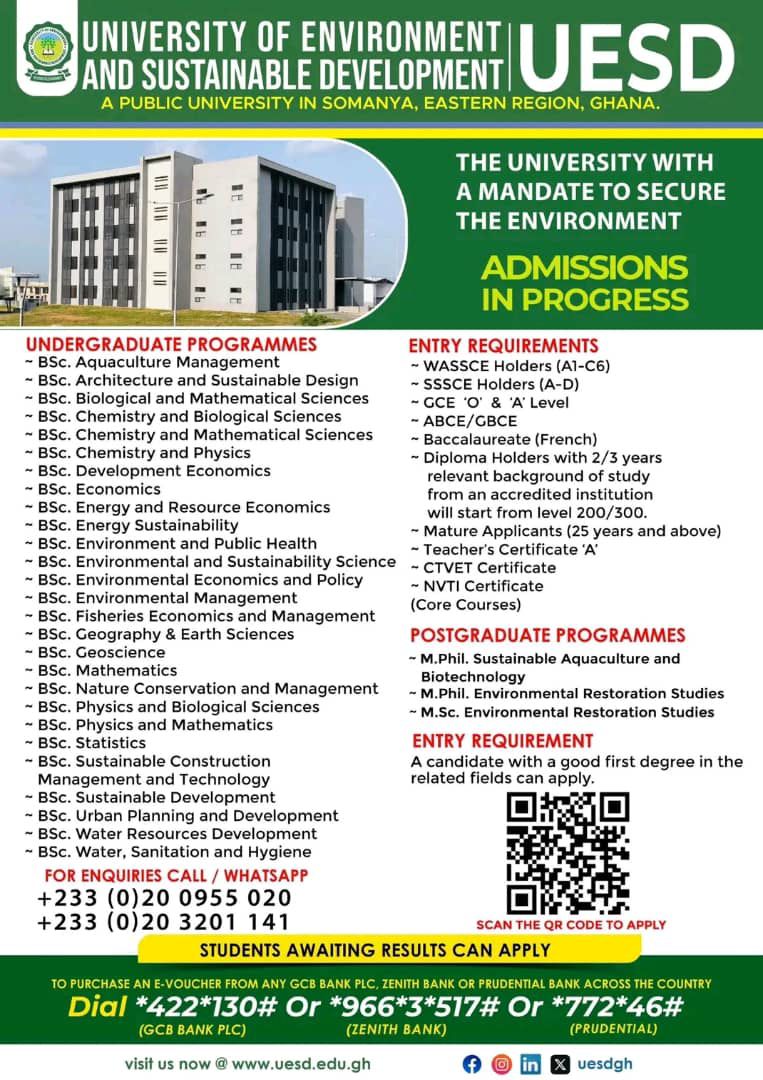 UNIVERSITY OF ENVIRONMENT AND SUSTAINABLE DEVELOPMENT UESD
A PUBLIC UNIVERSITY IN SOMANYA, EASTERN REGION, GHANA.

THE UNIVERSITY WITH A MANDATE TO SECURE THE ENVIRONMENT

ADMISSIONS IN PROGRESS

UNDERGRADUATE PROGRAMMES
~ BSc. Aquaculture Management
~ BSc. Architecture and Sustainable Design
~ BSc. Biological and Mathematical Sciences
~ BSc. Chemistry and Biological Sciences
~ BSc. Chemistry and Mathematical Sciences
~ BSc. Chemistry and Physics
~ BSc. Development Economics
~ BSc. Economics
~ BSc. Energy and Resource Economics
~ BSc. Energy Sustainability
~ BSc. Environment and Public Health
~ BSc. Environmental and Sustainability Science
~ BSc. Environmental Economics and Policy
~ BSc. Environmental Management
~ BSc. Fisheries Economics and Management
~ BSc. Geography & Earth Sciences
~ BSc. Geoscience
~ BSc. Mathematics
~ BSc. Nature Conservation and Management
~ BSc. Physics and Biological Sciences
~ BSc. Physics and Mathematics
~ BSc. Statistics
~ BSc. Sustainable Construction Management and Technology
~ BSc. Sustainable Development
~ BSc. Urban Planning and Development
~ BSc. Water Resources Development
~ BSc. Water, Sanitation and Hygiene

FOR ENQUIRIES CALL / WHATSAPP
+233 (0)20 0955 020
+233 (0)20 3201 141

ENTRY REQUIREMENTS
~ WASSCE Holders (A1-C6)
~ SSSCE Holders (A-D)
~ GCE 'O' & 'A' Level
~ ABCE/GBCE
~ Baccalaureate (French)
~ Diploma Holders with 2/3 years relevant background of study from an accredited institution will start from level 200/300.
~ Mature Applicants (25 years and above)
~ Teacher's Certificate 'A'
~ CTVET Certificate
~ NVTI Certificate
(Core Courses)

POSTGRADUATE PROGRAMMES
~ M.Phil. Sustainable Aquaculture and Biotechnology
~ M.Phil. Environmental Restoration Studies
~ M.Sc. Environmental Restoration Studies

ENTRY REQUIREMENT
A candidate with a good first degree in the related fields can apply.

SCAN THE QR CODE TO APPLY

STUDENTS AWAITING RESULTS CAN APPLY

TO PURCHASE AN E-VOUCHER FROM ANY GCB BANK PLC, ZENITH BANK OR PRUDENTIAL BANK ACROSS THE COUNTRY
Dial *422*130# Or *966*3*517# Or *772*46#
(GCB BANK PLC) (ZENITH BANK) (PRUDENTIAL)

visit us now @ www.uesd.edu.gh
uesdgh